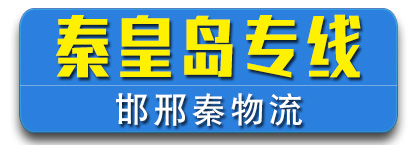 秦皇岛专线

邯邢秦物流